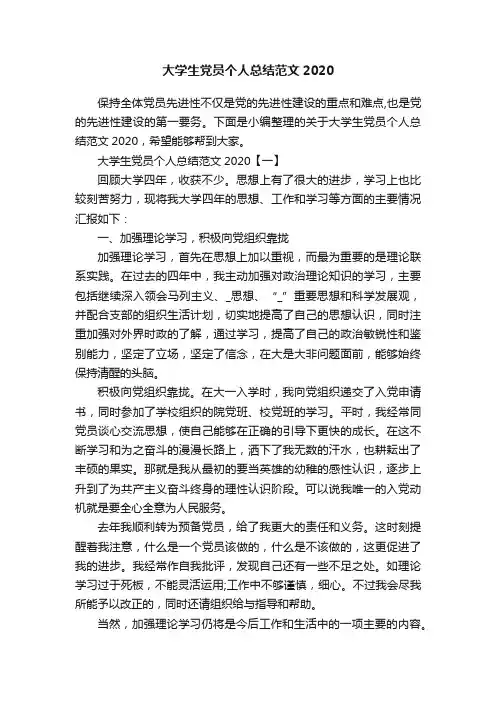 大学生党员个人总结范文 2020

保持全体党员先进性不仅是党的先进性建设的重点和难点,也是党的先进性建设的第一要务。下面是小编整理的关于大学生党员个人总结范文 2020，希望能够帮到大家。

大学生党员个人总结范文 2020【一】

回顾大学四年，收获不少。思想上有了很大的进步，学习上也比较刻苦努力，现将我大学四年的思想、工作和学习等方面的主要情况汇报如下：

一、加强理论学习，积极向党组织靠拢

加强理论学习，首先在思想上加以重视，而最为重要的是理论联系实践。在过去的四年中，我主动加强对政治理论知识的学习，主要包括继续深入领会马列主义、_思想、“_”重要思想和科学发展观，并配合支部的组织生活计划，切实地提高了自己的思想认识，同时注重加强对外界时政的了解，通过学习，提高了自己的政治敏锐性和鉴别能力，坚定了立场，坚定了信念，在大是大非问题面前，能够始终保持清醒的头脑。

积极向党组织靠拢。在大一入学时，我向党组织递交了入党申请书，同时参加了学校组织的院党班、校党班的学习。平时，我经常同党员谈心交流思想，使自己能够在正确的引导下更快的成长。在这不断学习和为之奋斗的漫漫长路上，洒下了我无数的汗水，也耕耘出了丰硕的果实。那就是我从最初的要当英雄的幼稚的感性认识，逐步上升到了为共产主义奋斗终身的理性认识阶段。可以说我唯一的入党动机就是要全心全意为人民服务。

去年我顺利转为预备党员，给了我更大的责任和义务。这时刻提醒着我注意，什么是一个党员该做的，什么是不该做的，这更促进了我的进步。我经常作自我批评，发现自己还有一些不足之处。如理论学习过于死板，不能灵活运用;工作中不够谨慎，细心。不过我会尽我所能予以改正的，同时还请组织给与指导和帮助。

当然，加强理论学习仍将是今后工作和生活中的一项主要的内容。